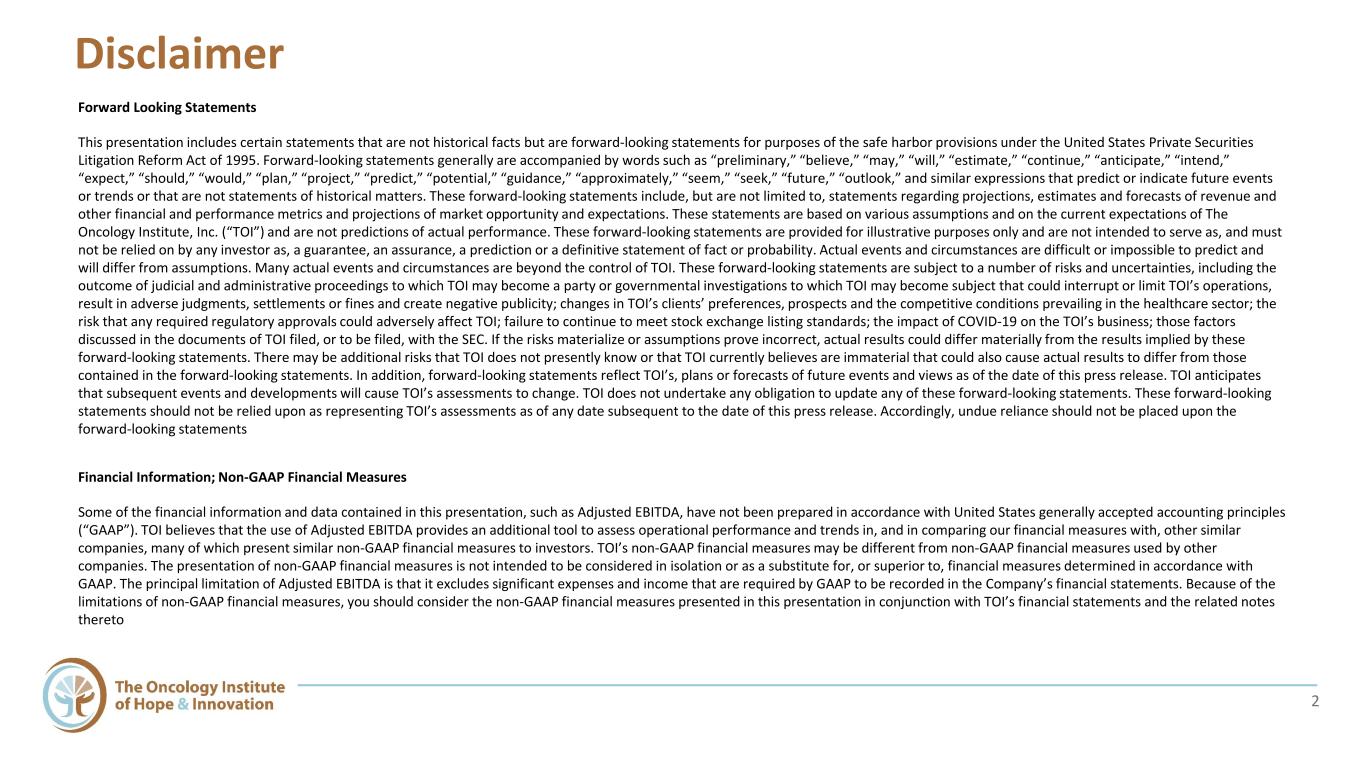 Disclaimer

Forward Looking Statements

This presentation includes certain statements that are not historical facts but are forward-looking statements for purposes of the safe harbor provisions under the United States Private Securities Litigation Reform Act of 1995. Forward-looking statements generally are accompanied by words such as "preliminary," "believe," "may," "will," "estimate," "continue," "anticipate," "intend," "expect," "should," "would," "plan," "project," "predict," "potential," "guidance," "approximately," "seem," "seek," "future," "outlook," and similar expressions that predict or indicate future events or trends or that are not statements of historical matters. These forward-looking statements include, but are not limited to, statements regarding projections, estimates and forecasts of revenue and other financial and performance metrics and projections of market opportunity and expectations. These statements are based on various assumptions and on the current expectations of The Oncology Institute, Inc. ("TOI") and are not predictions of actual performance. These forward-looking statements are provided for illustrative purposes only and are not intended to serve as, and must not be relied on by any investor as, a guarantee, an assurance, a prediction or a definitive statement of fact or probability. Actual events and circumstances are difficult or impossible to predict and will differ from assumptions. Many actual events and circumstances are beyond the control of TOI. These forward-looking statements are subject to a number of risks and uncertainties, including the outcome of judicial and administrative proceedings to which TOI may become a party or governmental investigations to which TOI may become subject that could interrupt or limit TOI's operations, result in adverse judgments, settlements or fines and create negative publicity; changes in TOI's clients' preferences, prospects and the competitive conditions prevailing in the healthcare sector; the risk that any required regulatory approvals could adversely affect TOI; failure to continue to meet stock exchange listing standards; the impact of COVID-19 on the TOI's business; those factors discussed in the documents of TOI filed, or to be filed, with the SEC. If the risks materialize or assumptions prove incorrect, actual results could differ materially from the results implied by these forward-looking statements. There may be additional risks that TOI does not presently know or that TOI currently believes are immaterial that could also cause actual results to differ from those contained in the forward-looking statements. In addition, forward-looking statements reflect TOI's, plans or forecasts of future events and views as of the date of this press release. TOI anticipates that subsequent events and developments will cause TOI's assessments to change. TOI does not undertake any obligation to update any of these forward-looking statements. These forward-looking statements should not be relied upon as representing TOI's assessments as of any date subsequent to the date of this press release. Accordingly, undue reliance should not be placed upon the forward-looking statements

Financial Information; Non-GAAP Financial Measures

Some of the financial information and data contained in this presentation, such as Adjusted EBITDA, have not been prepared in accordance with United States generally accepted accounting principles ("GAAP"). TOI believes that the use of Adjusted EBITDA provides an additional tool to assess operational performance and trends in, and in comparing our financial measures with, other similar companies, many of which present similar non-GAAP financial measures to investors. TOI's non-GAAP financial measures may be different from non-GAAP financial measures used by other companies. The presentation of non-GAAP financial measures is not intended to be considered in isolation or as a substitute for, or superior to, financial measures determined in accordance with GAAP. The principal limitation of Adjusted EBITDA is that it excludes significant expenses and income that are required by GAAP to be recorded in the Company's financial statements. Because of the limitations of non-GAAP financial measures, you should consider the non-GAAP financial measures presented in this presentation in conjunction with TOI's financial statements and the related notes thereto

The Oncology Institute
of Hope & Innovation

2